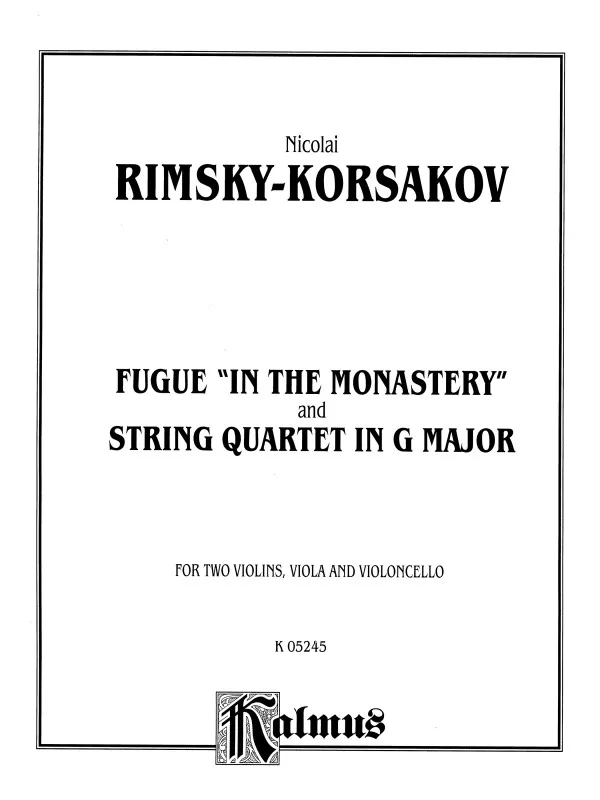 Nicolai
RIMSKY-KORSAKOV

FUGUE "IN THE MONASTERY"
and
STRING QUARTET IN G MAJOR

FOR TWO VIOLINS, VIOLA AND VIOLONCELLO

K 05245

Kalmus